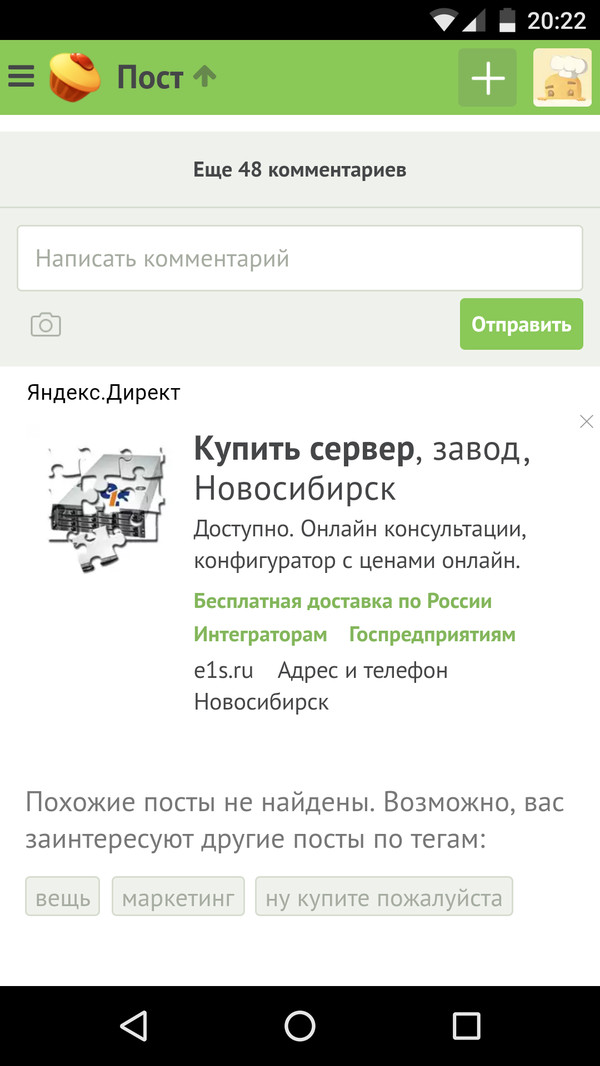 20:22

Пост

Еще 48 комментариев

Написать комментарий

Отправить

Яндекс.Директ

Купить сервер, завод, Новосибирск

Доступно. Онлайн консультации, конфигуратор с ценами онлайн.

Бесплатная доставка по России

Интеграторам Госпредприятиям

e1s.ru Адрес и телефон Новосибирск

Похожие посты не найдены. Возможно, вас заинтересуют другие посты по тегам:

вещь маркетинг ну купите пожалуйста